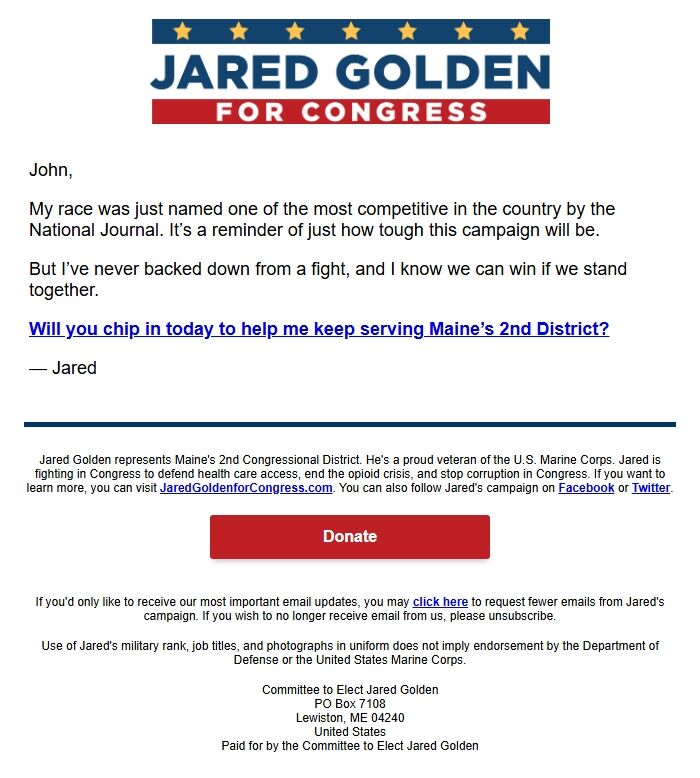 JARED GOLDEN
FOR CONGRESS

John,

My race was just named one of the most competitive in the country by the National Journal. It's a reminder of just how tough this campaign will be.

But I've never backed down from a fight, and I know we can win if we stand together.

Will you chip in today to help me keep serving Maine's 2nd District?

— Jared

Jared Golden represents Maine's 2nd Congressional District. He's a proud veteran of the U.S. Marine Corps. Jared is fighting in Congress to defend health care access, end the opioid crisis, and stop corruption in Congress. If you want to learn more, you can visit JaredGoldenforCongress.com. You can also follow Jared's campaign on Facebook or Twitter.

Donate

If you'd only like to receive our most important email updates, you may click here to request fewer emails from Jared's campaign. If you wish to no longer receive email from us, please unsubscribe.

Use of Jared's military rank, job titles, and photographs in uniform does not imply endorsement by the Department of Defense or the United States Marine Corps.

Committee to Elect Jared Golden
PO Box 7108
Lewiston, ME 04240
United States
Paid for by the Committee to Elect Jared Golden